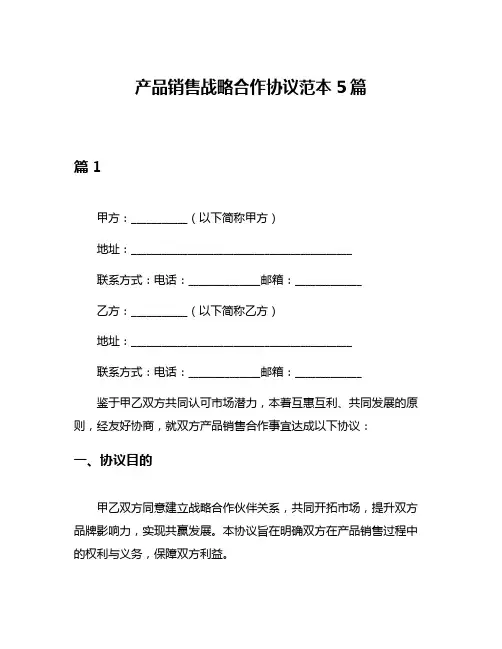 产品销售战略合作协议范本 5 篇

篇 1

甲方：__________（以下简称甲方）

地址：________________________________________

联系方式：电话：_____________邮箱：____________

乙方：__________（以下简称乙方）

地址：________________________________________

联系方式：电话：_____________邮箱：____________

鉴于甲乙双方共同认可市场潜力，本着互惠互利、共同发展的原则，经友好协商，就双方产品销售合作事宜达成以下协议：

一、协议目的

甲乙双方同意建立战略合作伙伴关系，共同开拓市场，提升双方品牌影响力，实现共赢发展。本协议旨在明确双方在产品销售过程中的权利与义务，保障双方利益。